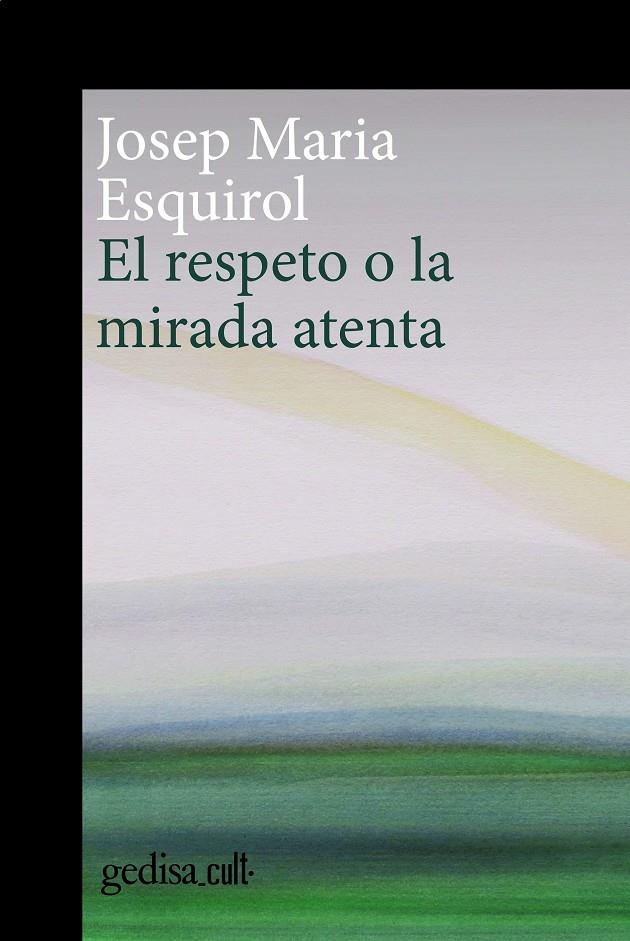 Josep Maria Esquirol
El respeto o la mirada atenta

gedisa_cult·